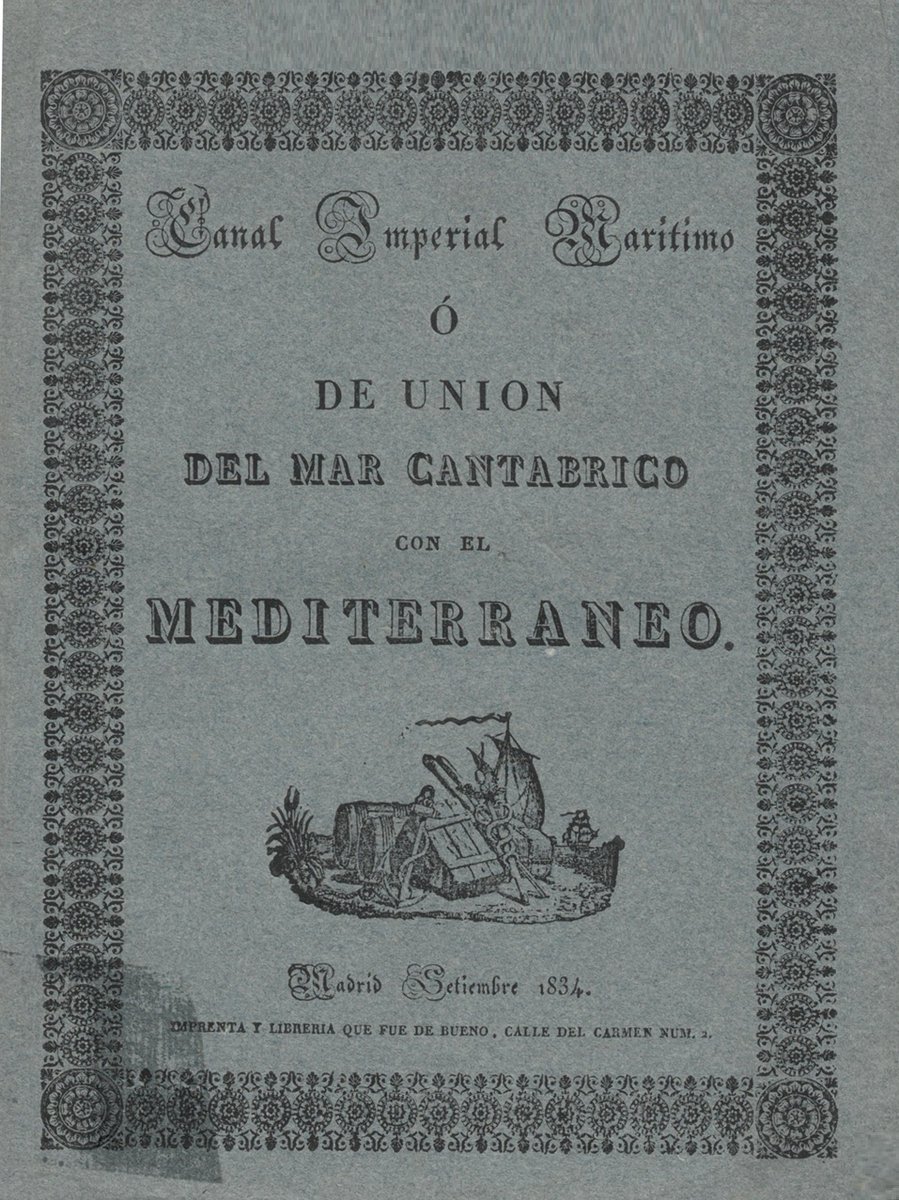 Canal Imperial Maritimo

Ó

DE UNION

DEL MAR CANTABRICO

CON EL

MEDITERRANEO.

Madrid Setiembre 1834.

IMPRENTA Y LIBRERIA QUE FUE DE BUENO, CALLE DEL CARMEN NUM. 2.